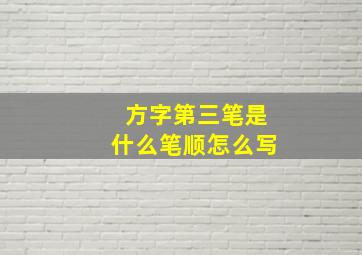 方字第三笔是
什么笔顺怎么写